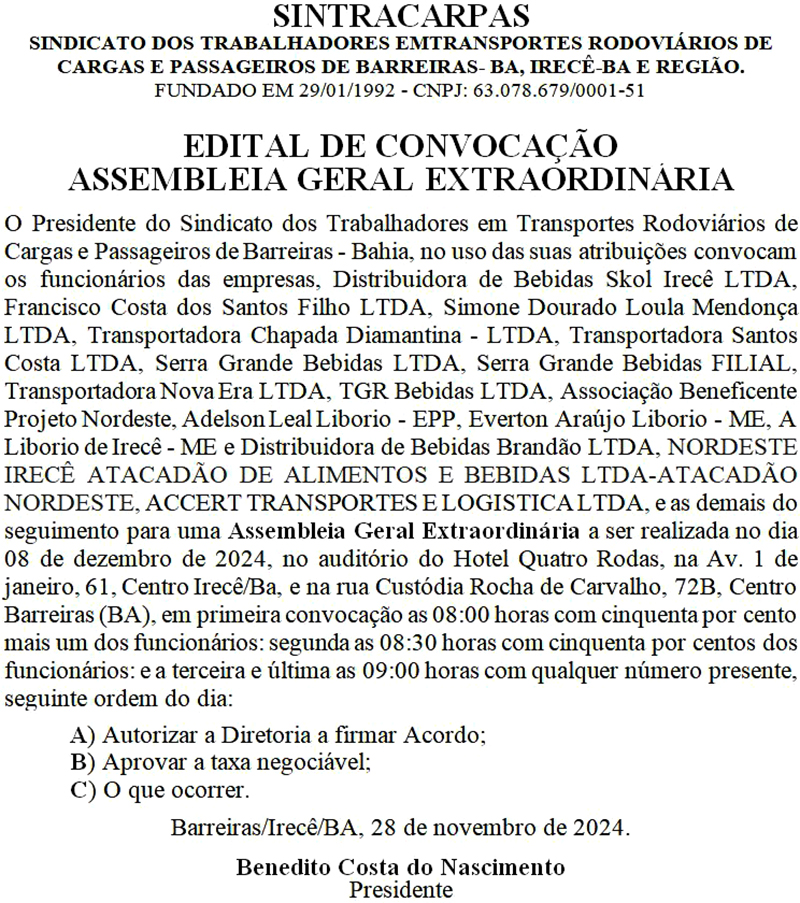 SINTRACARPAS
SINDICATO DOS TRABALHADORES EMTRANSPORTES RODOVIÁRIOS DE CARGAS E PASSAGEIROS DE BARREIRAS- BA, IRECÊ-BA E REGIÃO.
FUNDADO EM 29/01/1992 - CNPJ: 63.078.679/0001-51

EDITAL DE CONVOCAÇÃO
ASSEMBLEIA GERAL EXTRAORDINÁRIA

O Presidente do Sindicato dos Trabalhadores em Transportes Rodoviários de Cargas e Passageiros de Barreiras - Bahia, no uso das suas atribuições convocam os funcionários das empresas, Distribuidora de Bebidas Skol Irecê LTDA, Francisco Costa dos Santos Filho LTDA, Simone Dourado Loula Mendonça LTDA, Transportadora Chapada Diamantina - LTDA, Transportadora Santos Costa LTDA, Serra Grande Bebidas LTDA, Serra Grande Bebidas FILIAL, Transportadora Nova Era LTDA, TGR Bebidas LTDA, Associação Beneficente Projeto Nordeste, Adelson Leal Liborio - EPP, Everton Araújo Liborio - ME, A Liborio de Irecê - ME e Distribuidora de Bebidas Brandão LTDA, NORDESTE IRECÊ ATACADÃO DE ALIMENTOS E BEBIDAS LTDA-ATACADÃO NORDESTE, ACCERT TRANSPORTES E LOGISTICA LTDA, e as demais do seguimento para uma Assembleia Geral Extraordinária a ser realizada no dia 08 de dezembro de 2024, no auditório do Hotel Quatro Rodas, na Av. 1 de janeiro, 61, Centro Irecê/Ba, e na rua Custódia Rocha de Carvalho, 72B, Centro Barreiras (BA), em primeira convocação as 08:00 horas com cinquenta por cento mais um dos funcionários: segunda as 08:30 horas com cinquenta por centos dos funcionários: e a terceira e última as 09:00 horas com qualquer número presente, seguinte ordem do dia:

A) Autorizar a Diretoria a firmar Acordo;
B) Aprovar a taxa negociável;
C) O que ocorrer.

Barreiras/Irecê/BA, 28 de novembro de 2024.

Benedito Costa do Nascimento
Presidente